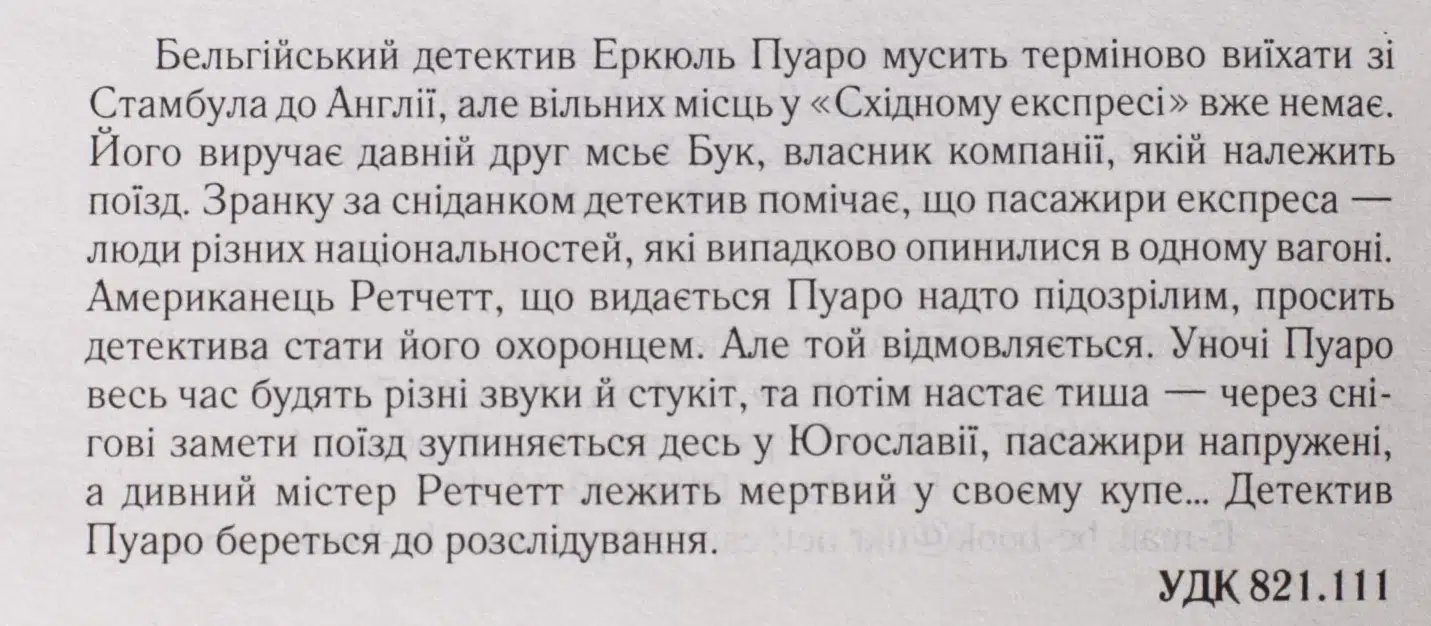 Бельгійський детектив Еркюль Пуаро мусить терміново виїхати зі Стамбула до Англії, але вільних місць у «Східному експресі» вже немає. Його виручає давній друг мсьє Бук, власник компанії, якій належить поїзд. Зранку за сніданком детектив помічає, що пасажири експреса — люди різних національностей, які випадково опинилися в одному вагоні. Американець Ретчетт, що видається Пуаро надто підозрілим, просить детектива стати його охоронцем. Але той відмовляється. Уночі Пуаро весь час будять різні звуки й стукіт, та потім настає тиша — через снігові замети поїзд зупиняється десь у Югославії, пасажири напружені, а дивний містер Ретчетт лежить мертвий у своєму купе... Детектив Пуаро береться до розслідування.

УДК 821.111